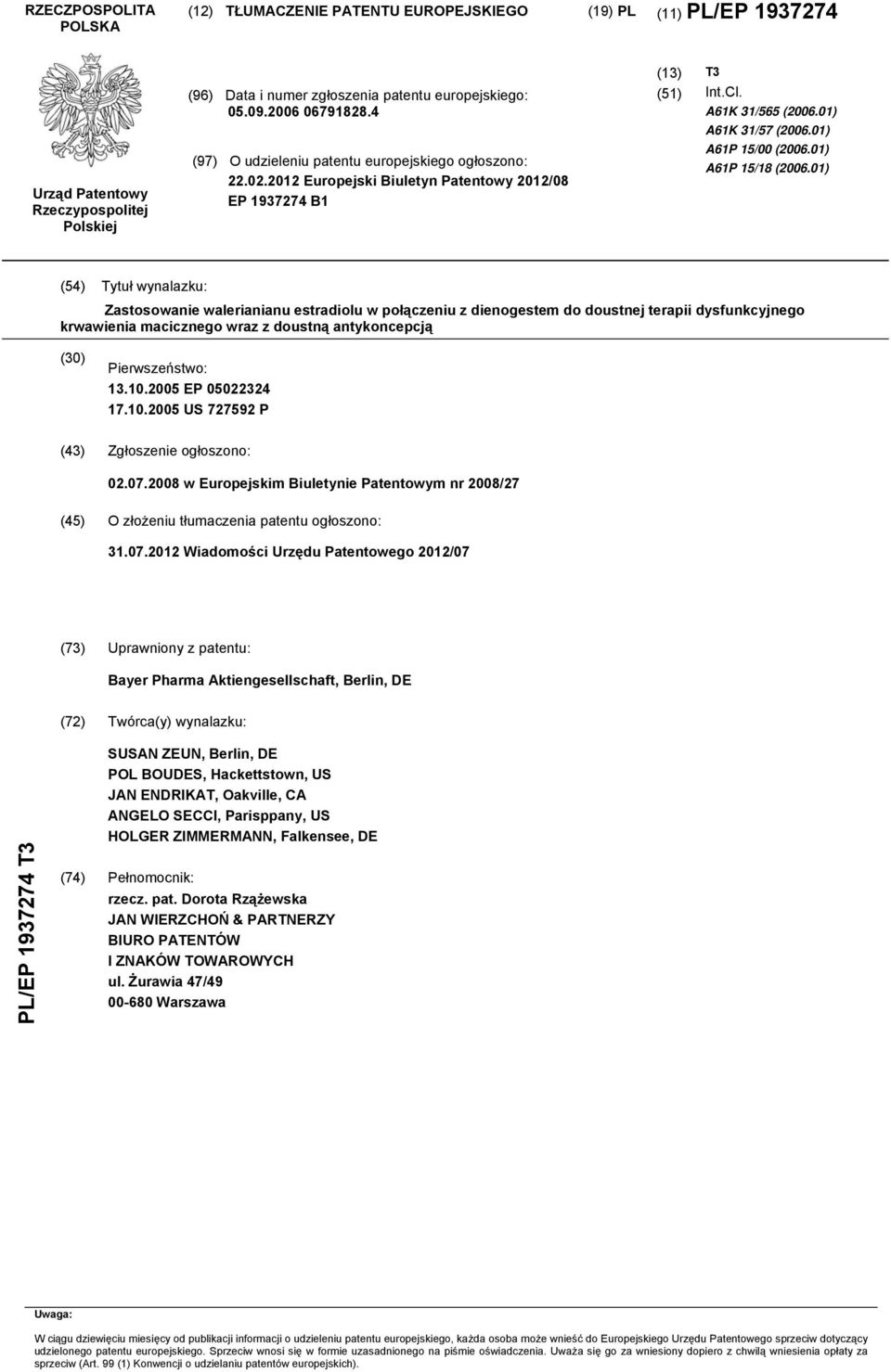 RZECZPOSPOLITA POLSKA

(12) TŁUMACZENIE PATENTU EUROPEJSKIEGO

(19) PL

(11) PL/EP 1937274

Urząd Patentowy Rzeczypospolitej Polskiej

(96) Data i numer zgłoszenia patentu europejskiego: 05.09.2006 06791828.4

(97) O udzieleniu patentu europejskiego ogłoszono: 22.02.2012 Europejski Biuletyn Patentowy 2012/08 EP 1937274 B1

(13) T3

(51) Int.Cl.
A61K 31/565 (2006.01)
A61K 31/57 (2006.01)
A61P 15/00 (2006.01)
A61P 15/18 (2006.01)

(54) Tytuł wynalazku:

Zastosowanie walerianianu estradiolu w połączeniu z dienogestem do doustnej terapii dysfunkcyjnego krwawienia macicznego wraz z doustną antykoncepcją

(30) Pierwszeństwo:
13.10.2005 EP 05022324
17.10.2005 US 727592 P

(43) Zgłoszenie ogłoszono:
02.07.2008 w Europejskim Biuletynie Patentowym nr 2008/27

(45) O złożeniu tłumaczenia patentu ogłoszono:
31.07.2012 Wiadomości Urzędu Patentowego 2012/07

(73) Uprawniony z patentu:
Bayer Pharma Aktiengesellschaft, Berlin, DE

(72) Twórca(y) wynalazku:
SUSAN ZEUN, Berlin, DE
POL BOUDES, Hackettstown, US
JAN ENDRIKAT, Oakville, CA
ANGELO SECCI, Parisppany, US
HOLGER ZIMMERMANN, Falkensee, DE

(74) Pełnomocnik:
rzecz. pat. Dorota Rzążewska
JAN WIERZCHOŃ & PARTNERZY
BIURO PATENTÓW
I ZNAKÓW TOWAROWYCH
ul. Żurawia 47/49
00-680 Warszawa

PL/EP 1937274 T3

Uwaga:
W ciągu dziewięciu miesięcy od publikacji informacji o udzieleniu patentu europejskiego, każda osoba może wnieść do Europejskiego Urzędu Patentowego sprzeciw dotyczący udzielonego patentu europejskiego. Sprzeciw wnosi się w formie uzasadnionego na piśmie oświadczenia. Uważa się go za wniesiony dopiero z chwilą wniesienia opłaty za sprzeciw (Art. 99 (1) Konwencji o udzielaniu patentów europejskich).